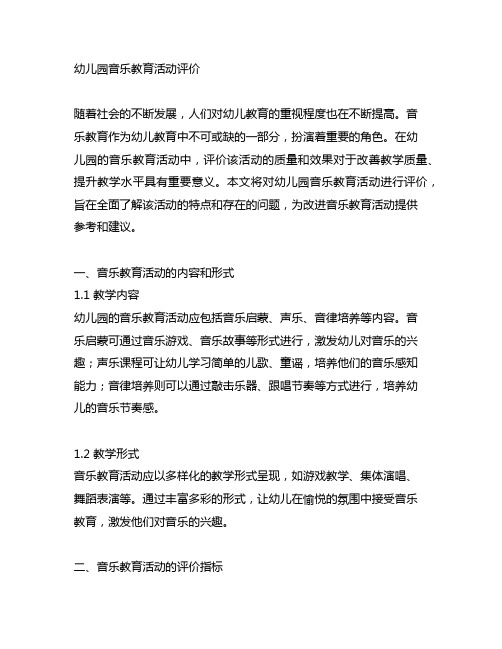 幼儿园音乐教育活动评价

随着社会的不断发展，人们对幼儿教育的重视程度也在不断提高。音乐教育作为幼儿教育中不可或缺的一部分，扮演着重要的角色。在幼儿园的音乐教育活动中，评价该活动的质量和效果对于改善教学质量、提升教学水平具有重要意义。本文将对幼儿园音乐教育活动进行评价，旨在全面了解该活动的特点和存在的问题，为改进音乐教育活动提供参考和建议。

一、音乐教育活动的内容和形式
1.1 教学内容
幼儿园的音乐教育活动应包括音乐启蒙、声乐、音律培养等内容。音乐启蒙可通过音乐游戏、音乐故事等形式进行，激发幼儿对音乐的兴趣；声乐课程可让幼儿学习简单的儿歌、童谣，培养他们的音乐感知能力；音律培养则可以通过敲击乐器、跟唱节奏等方式进行，培养幼儿的音乐节奏感。

1.2 教学形式
音乐教育活动应以多样化的教学形式呈现，如游戏教学、集体演唱、舞蹈表演等。通过丰富多彩的形式，让幼儿在愉悦的氛围中接受音乐教育，激发他们对音乐的兴趣。

二、音乐教育活动的评价指标